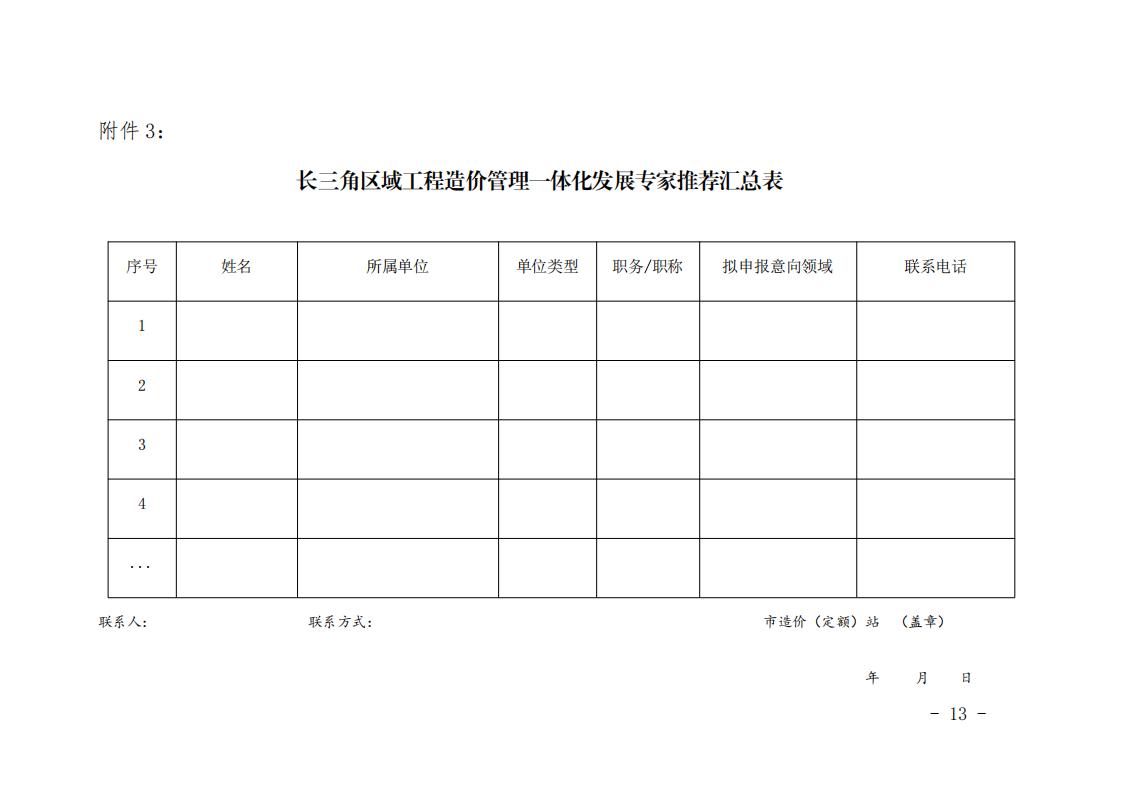 附件 3：

长三角区域工程造价管理一体化发展专家推荐汇总表

| 序号 | 姓名 | 所属单位 | 单位类型 | 职务/职称 | 拟申报意向领域 | 联系电话 |
|---|---|---|---|---|---|---|
| 1 | | | | | | |
| 2 | | | | | | |
| 3 | | | | | | |
| 4 | | | | | | |
| ... | | | | | | |

联系人：　　　　联系方式：　　　　市造价（定额）站　（盖章）

年　　月　　日

- 13 -